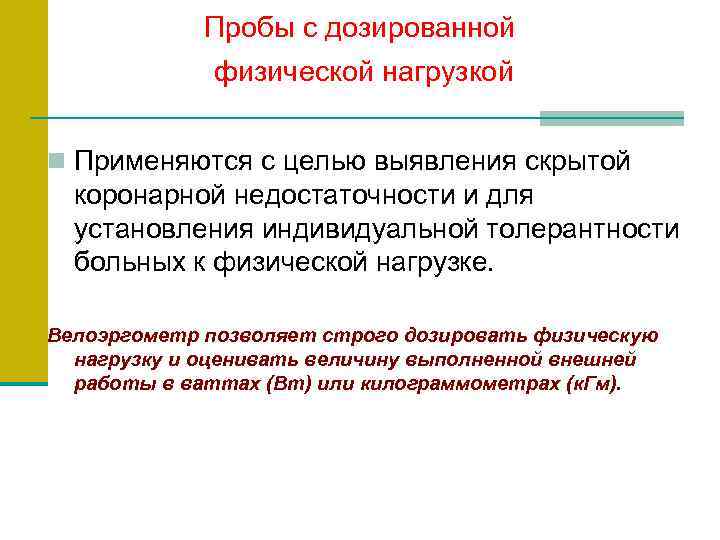 Пробы с дозированной физической нагрузкой

Применяются с целью выявления скрытой коронарной недостаточности и для установления индивидуальной толерантности больных к физической нагрузке.

Велоэргометр позволяет строго дозировать физическую нагрузку и оценивать величину выполненной внешней работы в ваттах (Вт) или килограммометрах (кГм).